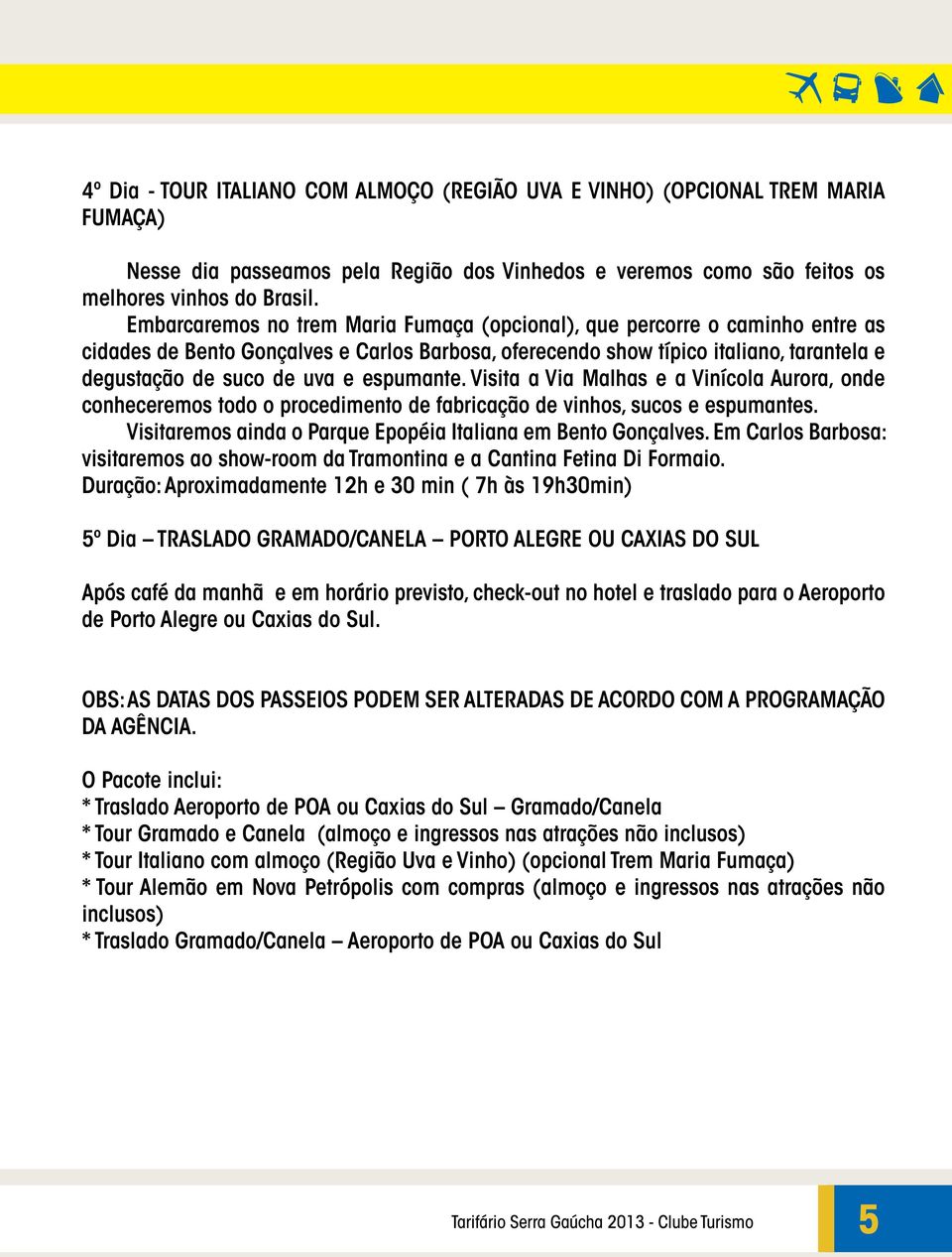 4º Dia - TOUR ITALIANO COM ALMOÇO (REGIÃO UVA E VINHO) (OPCIONAL TREM MARIA FUMAÇA)

Nesse dia passeamos pela Região dos Vinhedos e veremos como são feitos os melhores vinhos do Brasil.

Embarcaremos no trem Maria Fumaça (opcional), que percorre o caminho entre as cidades de Bento Gonçalves e Carlos Barbosa, oferecendo show típico italiano, tarantela e degustação de suco de uva e espumante. Visita a Via Malhas e a Vinícola Aurora, onde conheceremos todo o procedimento de fabricação de vinhos, sucos e espumantes.

Visitaremos ainda o Parque Epopéia Italiana em Bento Gonçalves. Em Carlos Barbosa: visitaremos ao show-room da Tramontina e a Cantina Fetina Di Formaio.

Duração: Aproximadamente 12h e 30 min ( 7h às 19h30min)

5º Dia – TRASLADO GRAMADO/CANELA – PORTO ALEGRE OU CAXIAS DO SUL

Após café da manhã e em horário previsto, check-out no hotel e traslado para o Aeroporto de Porto Alegre ou Caxias do Sul.

OBS: AS DATAS DOS PASSEIOS PODEM SER ALTERADAS DE ACORDO COM A PROGRAMAÇÃO DA AGÊNCIA.

O Pacote inclui:
* Traslado Aeroporto de POA ou Caxias do Sul – Gramado/Canela
* Tour Gramado e Canela (almoço e ingressos nas atrações não inclusos)
* Tour Italiano com almoço (Região Uva e Vinho) (opcional Trem Maria Fumaça)
* Tour Alemão em Nova Petrópolis com compras (almoço e ingressos nas atrações não inclusos)
* Traslado Gramado/Canela – Aeroporto de POA ou Caxias do Sul

Tarifário Serra Gaúcha 2013 - Clube Turismo

5